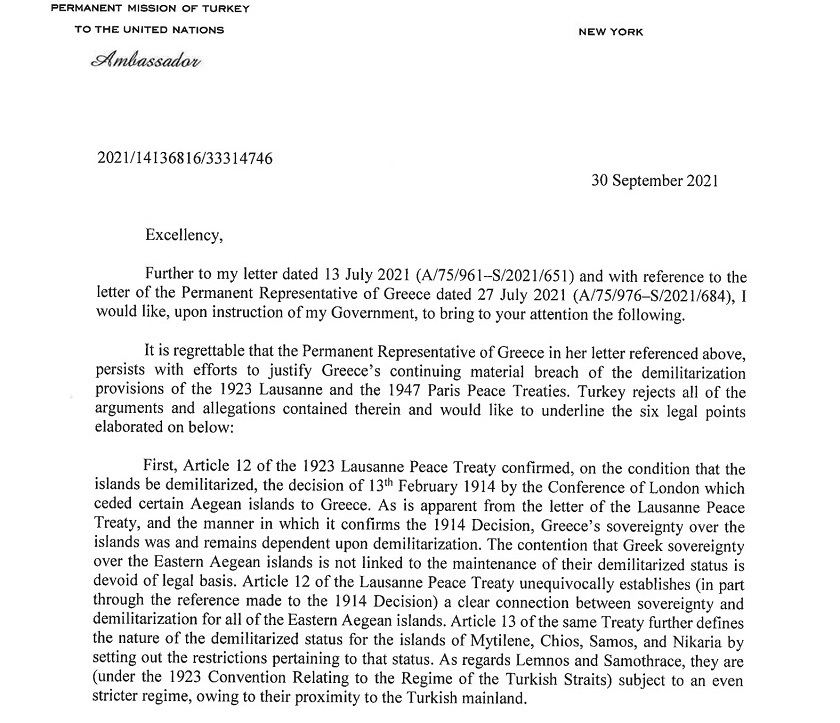 PERMANENT MISSION OF TURKEY
TO THE UNITED NATIONS

NEW YORK

Ambassador

2021/14136816/33314746

30 September 2021

Excellency,

Further to my letter dated 13 July 2021 (A/75/961–S/2021/651) and with reference to the letter of the Permanent Representative of Greece dated 27 July 2021 (A/75/976–S/2021/684), I would like, upon instruction of my Government, to bring to your attention the following.

It is regrettable that the Permanent Representative of Greece in her letter referenced above, persists with efforts to justify Greece's continuing material breach of the demilitarization provisions of the 1923 Lausanne and the 1947 Paris Peace Treaties. Turkey rejects all of the arguments and allegations contained therein and would like to underline the six legal points elaborated on below:

First, Article 12 of the 1923 Lausanne Peace Treaty confirmed, on the condition that the islands be demilitarized, the decision of 13$^{th}$ February 1914 by the Conference of London which ceded certain Aegean islands to Greece. As is apparent from the letter of the Lausanne Peace Treaty, and the manner in which it confirms the 1914 Decision, Greece's sovereignty over the islands was and remains dependent upon demilitarization. The contention that Greek sovereignty over the Eastern Aegean islands is not linked to the maintenance of their demilitarized status is devoid of legal basis. Article 12 of the Lausanne Peace Treaty unequivocally establishes (in part through the reference made to the 1914 Decision) a clear connection between sovereignty and demilitarization for all of the Eastern Aegean islands. Article 13 of the same Treaty further defines the nature of the demilitarized status for the islands of Mytilene, Chios, Samos, and Nikaria by setting out the restrictions pertaining to that status. As regards Lemnos and Samothrace, they are (under the 1923 Convention Relating to the Regime of the Turkish Straits) subject to an even stricter regime, owing to their proximity to the Turkish mainland.